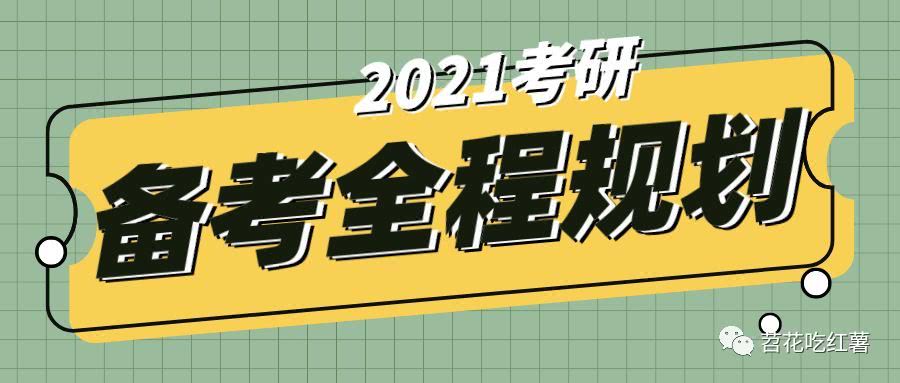 2021考研
备考全程规划
苔花吃红薯